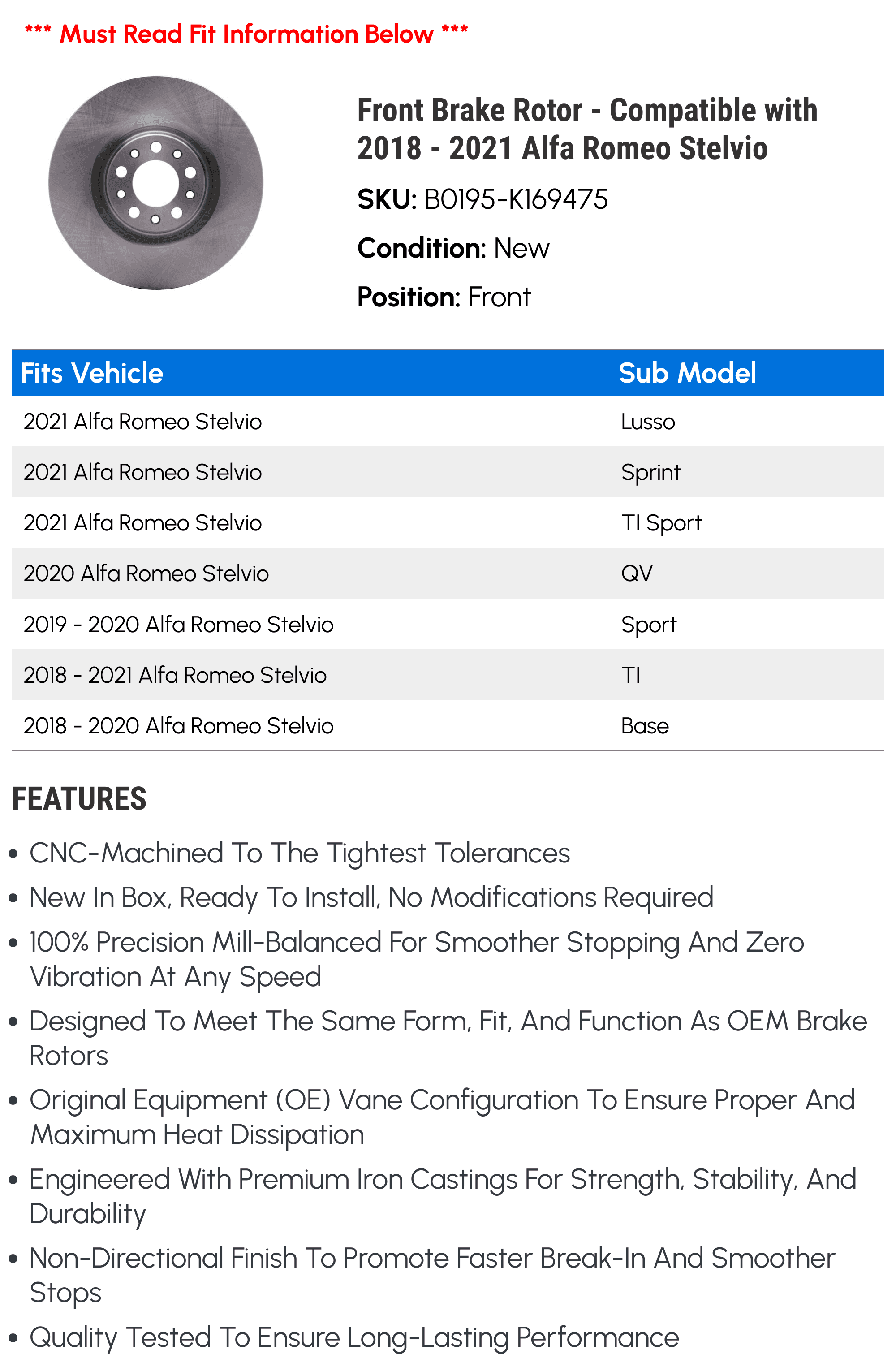 *** Must Read Fit Information Below ***

Front Brake Rotor - Compatible with 2018 - 2021 Alfa Romeo Stelvio

SKU: B0195-K169475

Condition: New

Position: Front

| Fits Vehicle | Sub Model |
|---|---|
| 2021 Alfa Romeo Stelvio | Lusso |
| 2021 Alfa Romeo Stelvio | Sprint |
| 2021 Alfa Romeo Stelvio | TI Sport |
| 2020 Alfa Romeo Stelvio | QV |
| 2019 - 2020 Alfa Romeo Stelvio | Sport |
| 2018 - 2021 Alfa Romeo Stelvio | TI |
| 2018 - 2020 Alfa Romeo Stelvio | Base |

FEATURES

• CNC-Machined To The Tightest Tolerances
• New In Box, Ready To Install, No Modifications Required
• 100% Precision Mill-Balanced For Smoother Stopping And Zero Vibration At Any Speed
• Designed To Meet The Same Form, Fit, And Function As OEM Brake Rotors
• Original Equipment (OE) Vane Configuration To Ensure Proper And Maximum Heat Dissipation
• Engineered With Premium Iron Castings For Strength, Stability, And Durability
• Non-Directional Finish To Promote Faster Break-In And Smoother Stops
• Quality Tested To Ensure Long-Lasting Performance